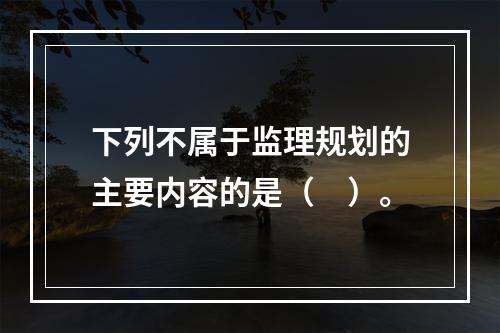 下列不属于监理规划的主要内容的是（　）。